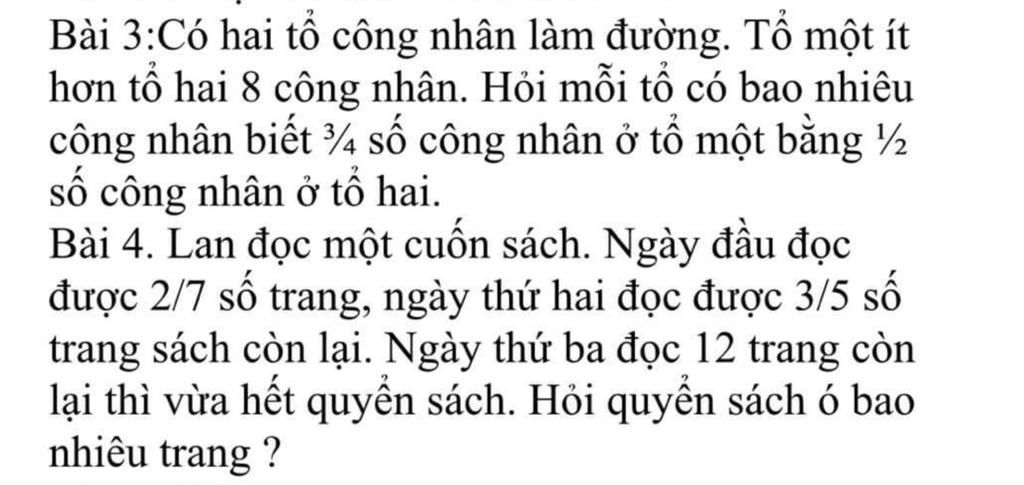 Bài 3:Có hai tổ công nhân làm đường. Tổ một ít hơn tổ hai 8 công nhân. Hỏi mỗi tổ có bao nhiêu công nhân biết ¾ số công nhân ở tổ một bằng ½ số công nhân ở tổ hai.

Bài 4. Lan đọc một cuốn sách. Ngày đầu đọc được 2/7 số trang, ngày thứ hai đọc được 3/5 số trang sách còn lại. Ngày thứ ba đọc 12 trang còn lại thì vừa hết quyển sách. Hỏi quyển sách ó bao nhiêu trang ?